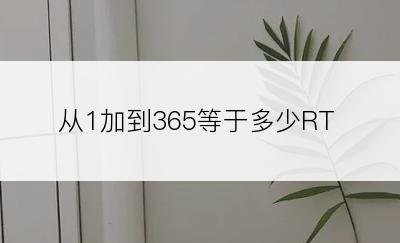 从1加到365等于多少RT